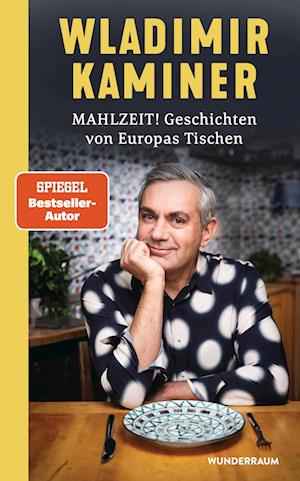 WLADIMIR KAMINER

MAHLZEIT! Geschichten von Europas Tischen

SPIEGEL Bestseller-Autor

WUNDERRAUM